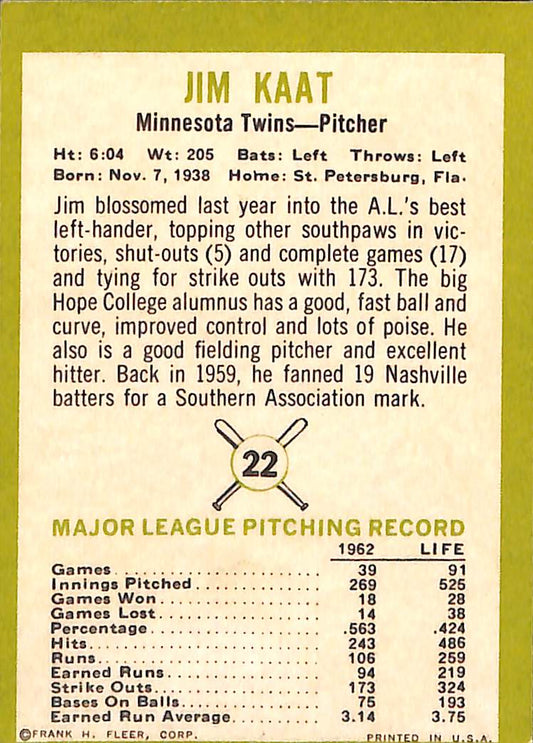 JIM KAAT

Minnesota Twins—Pitcher

Ht: 6:04 Wt: 205 Bats: Left Throws: Left
Born: Nov. 7, 1938 Home: St. Petersburg, Fla.

Jim blossomed last year into the A.L.'s best left-hander, topping other southpaws in victories, shut-outs (5) and complete games (17) and tying for strike outs with 173. The big Hope College alumnus has a good, fast ball and curve, improved control and lots of poise. He also is a good fielding pitcher and excellent hitter. Back in 1959, he fanned 19 Nashville batters for a Southern Association mark.

22

MAJOR LEAGUE PITCHING RECORD

| | 1962 | LIFE |
|---|---|---|
| Games | 39 | 91 |
| Innings Pitched | 269 | 525 |
| Games Won | 18 | 28 |
| Games Lost | 14 | 38 |
| Percentage | .563 | .424 |
| Hits | 243 | 486 |
| Runs | 106 | 259 |
| Earned Runs | 94 | 219 |
| Strike Outs | 173 | 324 |
| Bases On Balls | 75 | 193 |
| Earned Run Average | 3.14 | 3.75 |

©FRANK H. FLEER, CORP. PRINTED IN U.S.A.